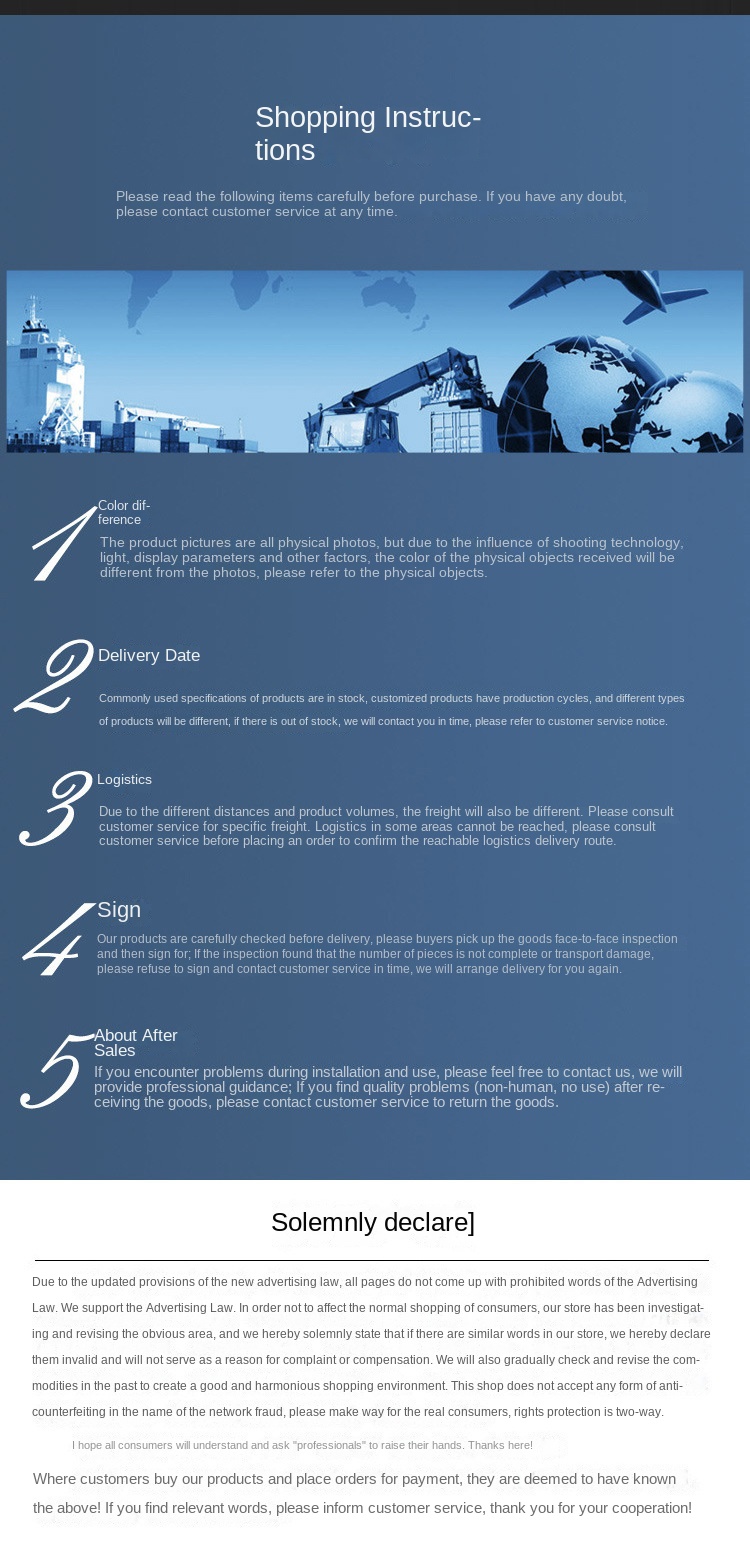 Shopping Instructions

Please read the following items carefully before purchase. If you have any doubt, please contact customer service at any time.

1
Color difference
The product pictures are all physical photos, but due to the influence of shooting technology, light, display parameters and other factors, the color of the physical objects received will be different from the photos, please refer to the physical objects.

2
Delivery Date
Commonly used specifications of products are in stock, customized products have production cycles, and different types of products will be different, if there is out of stock, we will contact you in time, please refer to customer service notice.

3
Logistics
Due to the different distances and product volumes, the freight will also be different. Please consult customer service for specific freight. Logistics in some areas cannot be reached, please consult customer service before placing an order to confirm the reachable logistics delivery route.

4
Sign
Our products are carefully checked before delivery, please buyers pick up the goods face-to-face inspection and then sign for; If the inspection found that the number of pieces is not complete or transport damage, please refuse to sign and contact customer service in time, we will arrange delivery for you again.

5
About After Sales
If you encounter problems during installation and use, please feel free to contact us, we will provide professional guidance; If you find quality problems (non-human, no use) after receiving the goods, please contact customer service to return the goods.

Solemnly declare]

Due to the updated provisions of the new advertising law, all pages do not come up with prohibited words of the Advertising Law. We support the Advertising Law. In order not to affect the normal shopping of consumers, our store has been investigating and revising the obvious area, and we hereby solemnly state that if there are similar words in our store, we hereby declare them invalid and will not serve as a reason for complaint or compensation. We will also gradually check and revise the commodities in the past to create a good and harmonious shopping environment. This shop does not accept any form of anti-counterfeiting in the name of the network fraud, please make way for the real consumers, rights protection is two-way.

I hope all consumers will understand and ask "professionals" to raise their hands. Thanks here!

Where customers buy our products and place orders for payment, they are deemed to have known the above! If you find relevant words, please inform customer service, thank you for your cooperation!